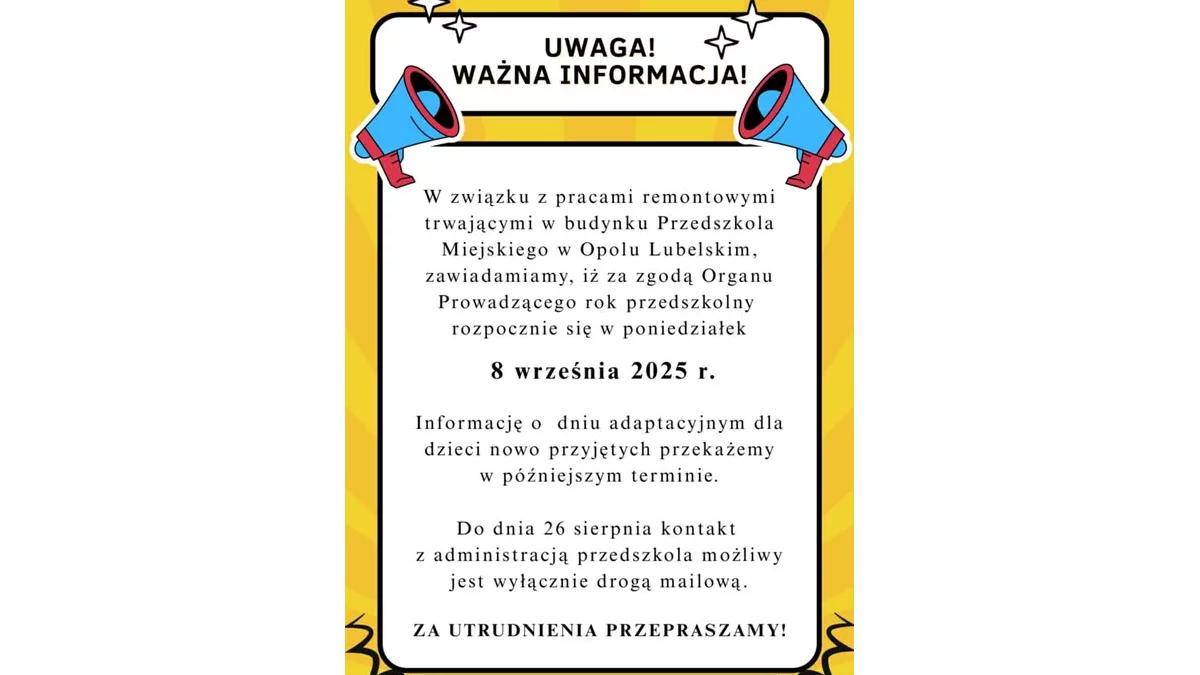 UWAGA!
WAŻNA INFORMACJA!

W związku z pracami remontowymi trwającymi w budynku Przedszkola Miejskiego w Opolu Lubelskim, zawiadamiamy, iż za zgodą Organu Prowadzącego rok przedszkolny rozpocznie się w poniedziałek

8 września 2025 r.

Informację o dniu adaptacyjnym dla dzieci nowo przyjętych przekażemy w późniejszym terminie.

Do dnia 26 sierpnia kontakt z administracją przedszkola możliwy jest wyłącznie drogą mailową.

ZA UTRUDNIENIA PRZEPRASZAMY!